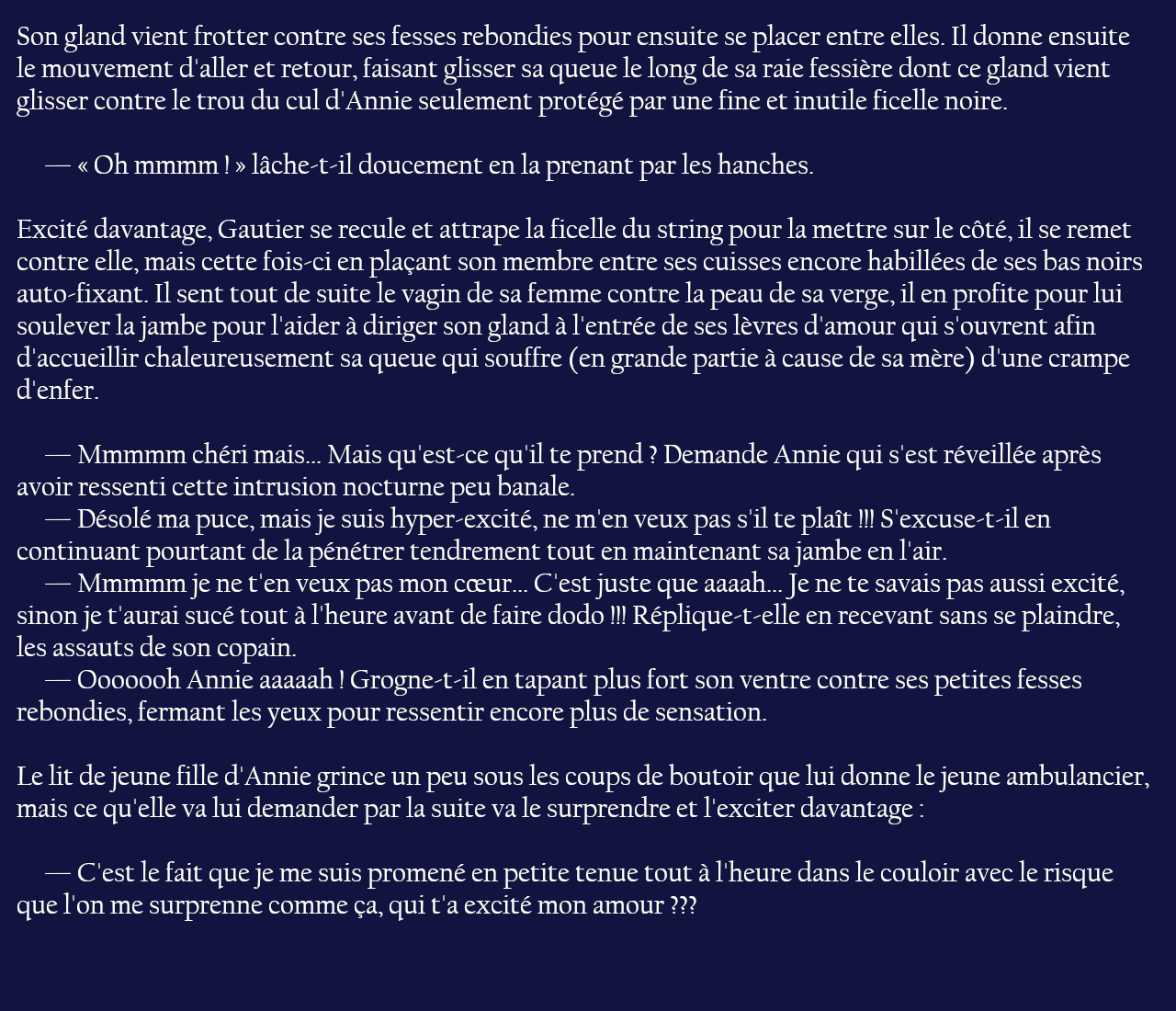 Son gland vient frotter contre ses fesses rebondies pour ensuite se placer entre elles. Il donne ensuite le mouvement d'aller et retour, faisant glisser sa queue le long de sa raie fessière dont ce gland vient glisser contre le trou du cul d'Annie seulement protégé par une fine et inutile ficelle noire.

— « Oh mmmm ! » lâche-t-il doucement en la prenant par les hanches.

Excité davantage, Gautier se recule et attrape la ficelle du string pour la mettre sur le côté, il se remet contre elle, mais cette fois-ci en plaçant son membre entre ses cuisses encore habillées de ses bas noirs auto-fixant. Il sent tout de suite le vagin de sa femme contre la peau de sa verge, il en profite pour lui soulever la jambe pour l'aider à diriger son gland à l'entrée de ses lèvres d'amour qui s'ouvrent afin d'accueillir chaleureusement sa queue qui souffre (en grande partie à cause de sa mère) d'une crampe d'enfer.

— Mmmmm chéri mais... Mais qu'est-ce qu'il te prend ? Demande Annie qui s'est réveillée après avoir ressenti cette intrusion nocturne peu banale.
— Désolé ma puce, mais je suis hyper-excité, ne m'en veux pas s'il te plaît !!! S'excuse-t-il en continuant pourtant de la pénétrer tendrement tout en maintenant sa jambe en l'air.
— Mmmmm je ne t'en veux pas mon cœur... C'est juste que aaaah... Je ne te savais pas aussi excité, sinon je t'aurai sucé tout à l'heure avant de faire dodo !!! Réplique-t-elle en recevant sans se plaindre, les assauts de son copain.
— Ooooooh Annie aaaaah ! Grogne-t-il en tapant plus fort son ventre contre ses petites fesses rebondies, fermant les yeux pour ressentir encore plus de sensation.

Le lit de jeune fille d'Annie grince un peu sous les coups de boutoir que lui donne le jeune ambulancier, mais ce qu'elle va lui demander par la suite va le surprendre et l'exciter davantage :

— C'est le fait que je me suis promené en petite tenue tout à l'heure dans le couloir avec le risque que l'on me surprenne comme ça, qui t'a excité mon amour ???